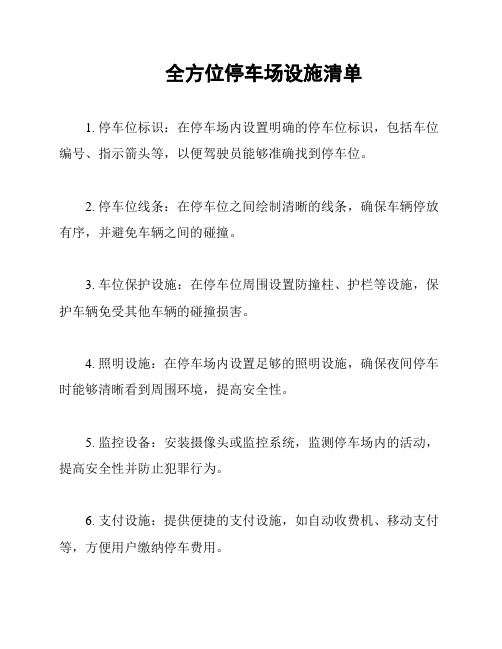 全方位停车场设施清单

1. 停车位标识：在停车场内设置明确的停车位标识，包括车位编号、指示箭头等，以便驾驶员能够准确找到停车位。

2. 停车位线条：在停车位之间绘制清晰的线条，确保车辆停放有序，并避免车辆之间的碰撞。

3. 车位保护设施：在停车位周围设置防撞柱、护栏等设施，保护车辆免受其他车辆的碰撞损害。

4. 照明设施：在停车场内设置足够的照明设施，确保夜间停车时能够清晰看到周围环境，提高安全性。

5. 监控设备：安装摄像头或监控系统，监测停车场内的活动，提高安全性并防止犯罪行为。

6. 支付设施：提供便捷的支付设施，如自动收费机、移动支付等，方便用户缴纳停车费用。